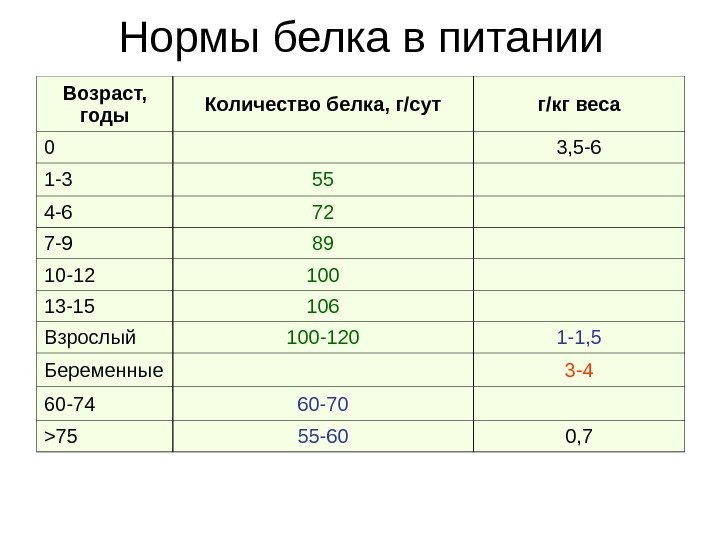 Нормы белка в питании

| Возраст, годы | Количество белка, г/сут | г/кг веса |
|---|---|---|
| 0 | | 3,5-6 |
| 1-3 | 55 | |
| 4-6 | 72 | |
| 7-9 | 89 | |
| 10-12 | 100 | |
| 13-15 | 106 | |
| Взрослый | 100-120 | 1-1,5 |
| Беременные | | 3-4 |
| 60-74 | 60-70 | |
| >75 | 55-60 | 0,7 |